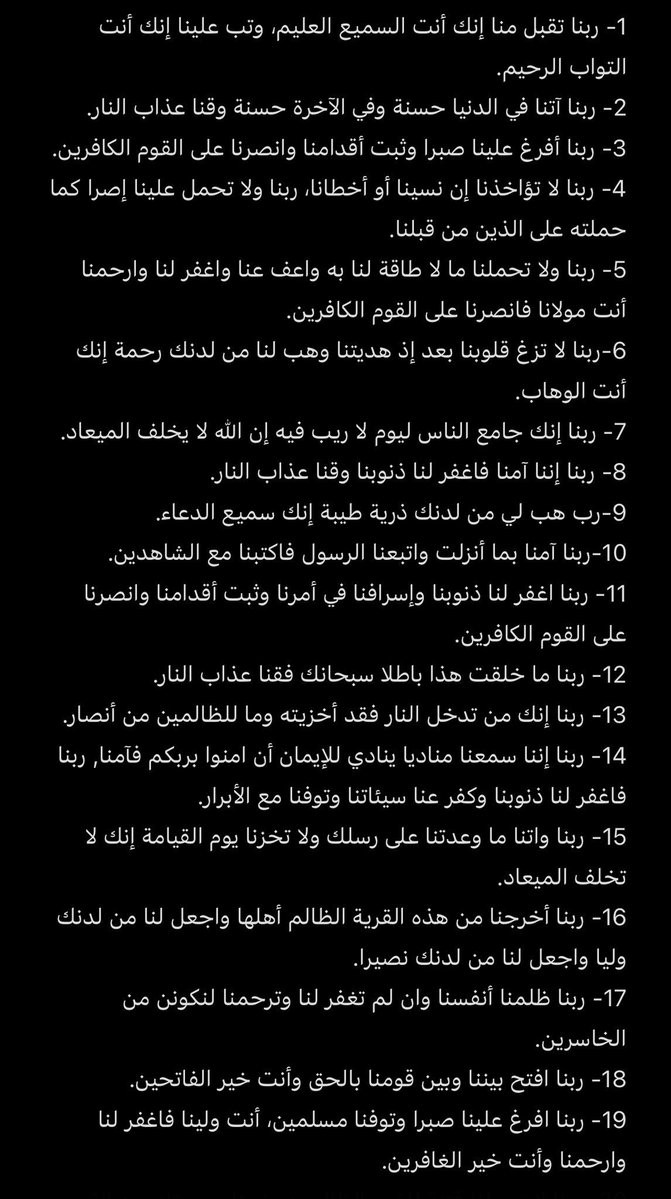 1- ربنا تقبل منا إنك أنت السميع العليم، وتب علينا إنك أنت التواب الرحيم.
2- ربنا آتنا في الدنيا حسنة وفي الآخرة حسنة وقنا عذاب النار.
3- ربنا أفرغ علينا صبرا وثبت أقدامنا وانصرنا على القوم الكافرين.
4- ربنا لا تؤاخذنا إن نسينا أو أخطانا، ربنا ولا تحمل علينا إصرا كما حملته على الذين من قبلنا.
5- ربنا ولا تحملنا ما لا طاقة لنا به واعف عنا واغفر لنا وارحمنا أنت مولانا فانصرنا على القوم الكافرين.
6-ربنا لا تزغ قلوبنا بعد إذ هديتنا وهب لنا من لدنك رحمة إنك أنت الوهاب.
7- ربنا إنك جامع الناس ليوم لا ريب فيه إن الله لا يخلف الميعاد.
8- ربنا إننا آمنا فاغفر لنا ذنوبنا وقنا عذاب النار.
9-رب هب لي من لدنك ذرية طيبة إنك سميع الدعاء.
10-ربنا آمنا بما أنزلت واتبعنا الرسول فاكتبنا مع الشاهدين.
11- ربنا اغفر لنا ذنوبنا وإسرافنا في أمرنا وثبت أقدامنا وانصرنا على القوم الكافرين.
12- ربنا ما خلقت هذا باطلا سبحانك فقنا عذاب النار.
13- ربنا إنك من تدخل النار فقد أخزيته وما للظالمين من أنصار.
14- ربنا إننا سمعنا مناديا ينادي للإيمان أن امنوا بربكم فآمنا, ربنا فاغفر لنا ذنوبنا وكفر عنا سيئاتنا وتوفنا مع الأبرار.
15- ربنا واتنا ما وعدتنا على رسلك ولا تخزنا يوم القيامة إنك لا تخلف الميعاد.
16- ربنا أخرجنا من هذه القرية الظالم أهلها واجعل لنا من لدنك وليا واجعل لنا من لدنك نصيرا.
17- ربنا ظلمنا أنفسنا وان لم تغفر لنا وترحمنا لنكونن من الخاسرين.
18- ربنا افتح بيننا وبين قومنا بالحق وأنت خير الفاتحين.
19- ربنا افرغ علينا صبرا وتوفنا مسلمين، أنت ولينا فاغفر لنا وارحمنا وأنت خير الغافرين.